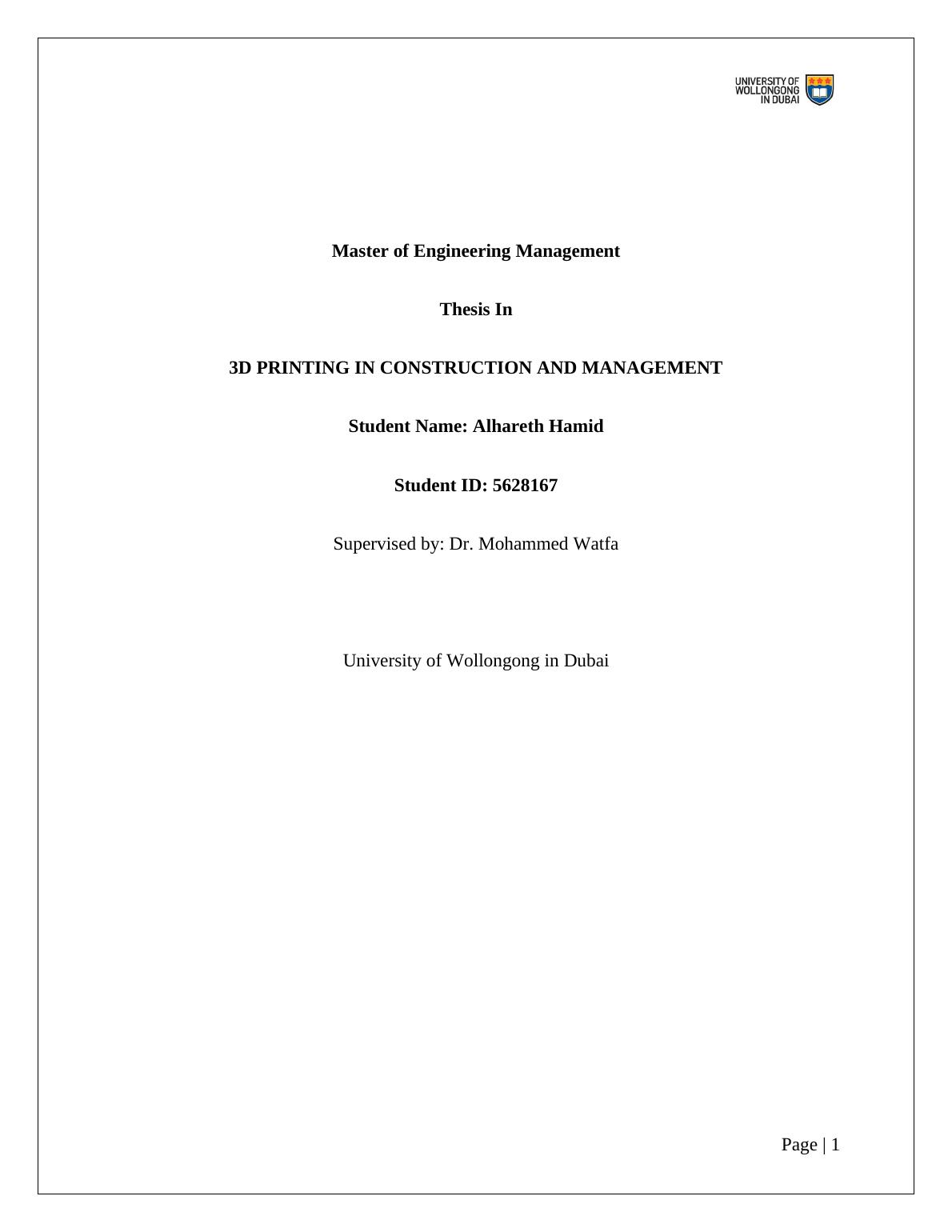 UNIVERSITY OF
WOLLONGONG
IN DUBAI

Master of Engineering Management

Thesis In

3D PRINTING IN CONSTRUCTION AND MANAGEMENT

Student Name: Alhareth Hamid

Student ID: 5628167

Supervised by: Dr. Mohammed Watfa

University of Wollongong in Dubai

Page | 1